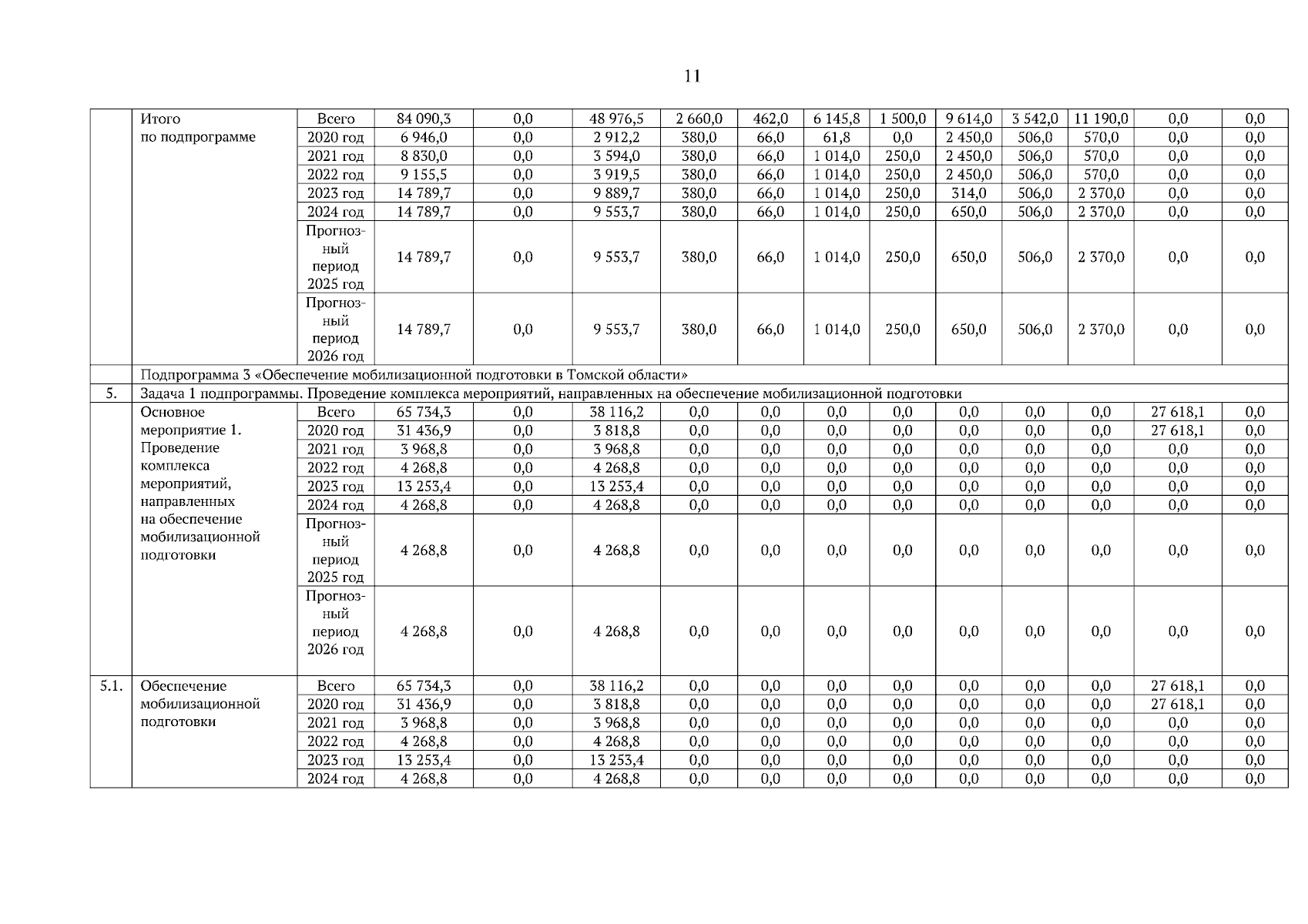 11

|  |  |  |  |  |  |  |  |  |  |  |  |  |  |  |
|---|---|---|---|---|---|---|---|---|---|---|---|---|---|---|
|  | Итого по подпрограмме | Всего | 84 090,3 | 0,0 | 48 976,5 | 2 660,0 | 462,0 | 6 145,8 | 1 500,0 | 9 614,0 | 3 542,0 | 11 190,0 | 0,0 | 0,0 |
|  |  | 2020 год | 6 946,0 | 0,0 | 2 912,2 | 380,0 | 66,0 | 61,8 | 0,0 | 2 450,0 | 506,0 | 570,0 | 0,0 | 0,0 |
|  |  | 2021 год | 8 830,0 | 0,0 | 3 594,0 | 380,0 | 66,0 | 1 014,0 | 250,0 | 2 450,0 | 506,0 | 570,0 | 0,0 | 0,0 |
|  |  | 2022 год | 9 155,5 | 0,0 | 3 919,5 | 380,0 | 66,0 | 1 014,0 | 250,0 | 2 450,0 | 506,0 | 570,0 | 0,0 | 0,0 |
|  |  | 2023 год | 14 789,7 | 0,0 | 9 889,7 | 380,0 | 66,0 | 1 014,0 | 250,0 | 314,0 | 506,0 | 2 370,0 | 0,0 | 0,0 |
|  |  | 2024 год | 14 789,7 | 0,0 | 9 553,7 | 380,0 | 66,0 | 1 014,0 | 250,0 | 650,0 | 506,0 | 2 370,0 | 0,0 | 0,0 |
|  |  | Прогнозный период 2025 год | 14 789,7 | 0,0 | 9 553,7 | 380,0 | 66,0 | 1 014,0 | 250,0 | 650,0 | 506,0 | 2 370,0 | 0,0 | 0,0 |
|  |  | Прогнозный период 2026 год | 14 789,7 | 0,0 | 9 553,7 | 380,0 | 66,0 | 1 014,0 | 250,0 | 650,0 | 506,0 | 2 370,0 | 0,0 | 0,0 |
|  | Подпрограмма 3 «Обеспечение мобилизационной подготовки в Томской области» |  |  |  |  |  |  |  |  |  |  |  |  |  |
| 5. | Задача 1 подпрограммы. Проведение комплекса мероприятий, направленных на обеспечение мобилизационной подготовки |  |  |  |  |  |  |  |  |  |  |  |  |  |
|  | Основное мероприятие 1. Проведение комплекса мероприятий, направленных на обеспечение мобилизационной подготовки | Всего | 65 734,3 | 0,0 | 38 116,2 | 0,0 | 0,0 | 0,0 | 0,0 | 0,0 | 0,0 | 0,0 | 27 618,1 | 0,0 |
|  |  | 2020 год | 31 436,9 | 0,0 | 3 818,8 | 0,0 | 0,0 | 0,0 | 0,0 | 0,0 | 0,0 | 0,0 | 27 618,1 | 0,0 |
|  |  | 2021 год | 3 968,8 | 0,0 | 3 968,8 | 0,0 | 0,0 | 0,0 | 0,0 | 0,0 | 0,0 | 0,0 | 0,0 | 0,0 |
|  |  | 2022 год | 4 268,8 | 0,0 | 4 268,8 | 0,0 | 0,0 | 0,0 | 0,0 | 0,0 | 0,0 | 0,0 | 0,0 | 0,0 |
|  |  | 2023 год | 13 253,4 | 0,0 | 13 253,4 | 0,0 | 0,0 | 0,0 | 0,0 | 0,0 | 0,0 | 0,0 | 0,0 | 0,0 |
|  |  | 2024 год | 4 268,8 | 0,0 | 4 268,8 | 0,0 | 0,0 | 0,0 | 0,0 | 0,0 | 0,0 | 0,0 | 0,0 | 0,0 |
|  |  | Прогнозный период 2025 год | 4 268,8 | 0,0 | 4 268,8 | 0,0 | 0,0 | 0,0 | 0,0 | 0,0 | 0,0 | 0,0 | 0,0 | 0,0 |
|  |  | Прогнозный период 2026 год | 4 268,8 | 0,0 | 4 268,8 | 0,0 | 0,0 | 0,0 | 0,0 | 0,0 | 0,0 | 0,0 | 0,0 | 0,0 |
| 5.1. | Обеспечение мобилизационной подготовки | Всего | 65 734,3 | 0,0 | 38 116,2 | 0,0 | 0,0 | 0,0 | 0,0 | 0,0 | 0,0 | 0,0 | 27 618,1 | 0,0 |
|  |  | 2020 год | 31 436,9 | 0,0 | 3 818,8 | 0,0 | 0,0 | 0,0 | 0,0 | 0,0 | 0,0 | 0,0 | 27 618,1 | 0,0 |
|  |  | 2021 год | 3 968,8 | 0,0 | 3 968,8 | 0,0 | 0,0 | 0,0 | 0,0 | 0,0 | 0,0 | 0,0 | 0,0 | 0,0 |
|  |  | 2022 год | 4 268,8 | 0,0 | 4 268,8 | 0,0 | 0,0 | 0,0 | 0,0 | 0,0 | 0,0 | 0,0 | 0,0 | 0,0 |
|  |  | 2023 год | 13 253,4 | 0,0 | 13 253,4 | 0,0 | 0,0 | 0,0 | 0,0 | 0,0 | 0,0 | 0,0 | 0,0 | 0,0 |
|  |  | 2024 год | 4 268,8 | 0,0 | 4 268,8 | 0,0 | 0,0 | 0,0 | 0,0 | 0,0 | 0,0 | 0,0 | 0,0 | 0,0 |